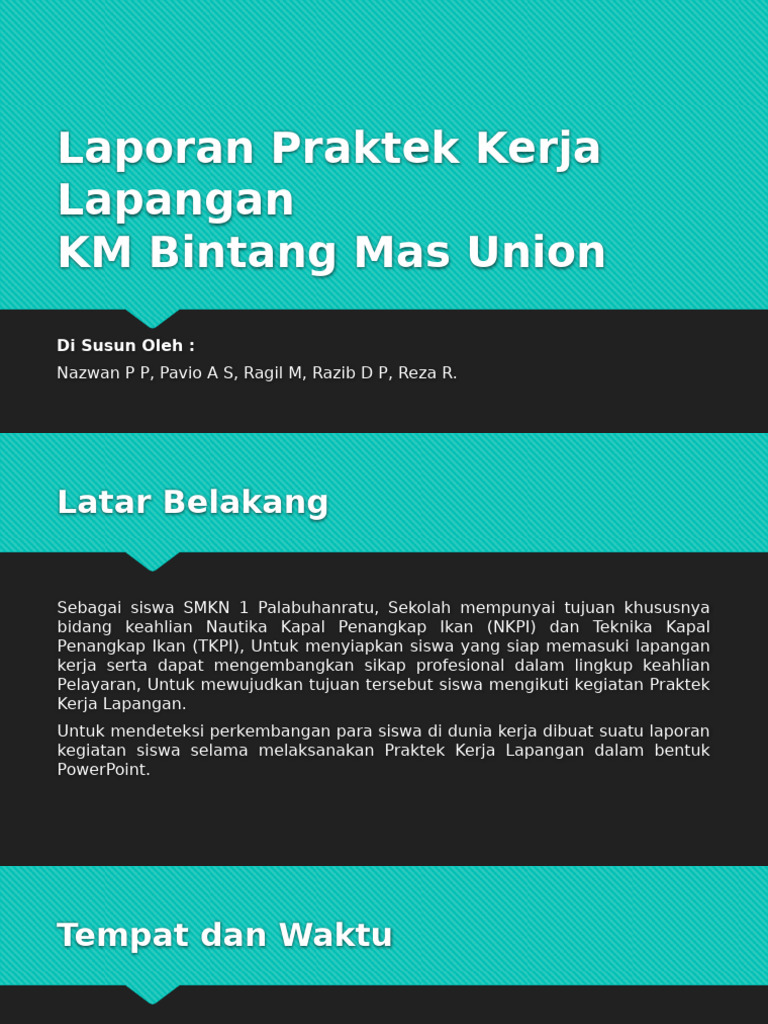 Laporan Praktek Kerja Lapangan
KM Bintang Mas Union

Di Susun Oleh :

Nazwan P P, Pavio A S, Ragil M, Razib D P, Reza R.

Latar Belakang

Sebagai siswa SMKN 1 Palabuhanratu, Sekolah mempunyai tujuan khususnya bidang keahlian Nautika Kapal Penangkap Ikan (NKPI) dan Teknika Kapal Penangkap Ikan (TKPI), Untuk menyiapkan siswa yang siap memasuki lapangan kerja serta dapat mengembangkan sikap profesional dalam lingkup keahlian Pelayaran, Untuk mewujudkan tujuan tersebut siswa mengikuti kegiatan Praktek Kerja Lapangan.

Untuk mendeteksi perkembangan para siswa di dunia kerja dibuat suatu laporan kegiatan siswa selama melaksanakan Praktek Kerja Lapangan dalam bentuk PowerPoint.

Tempat dan Waktu